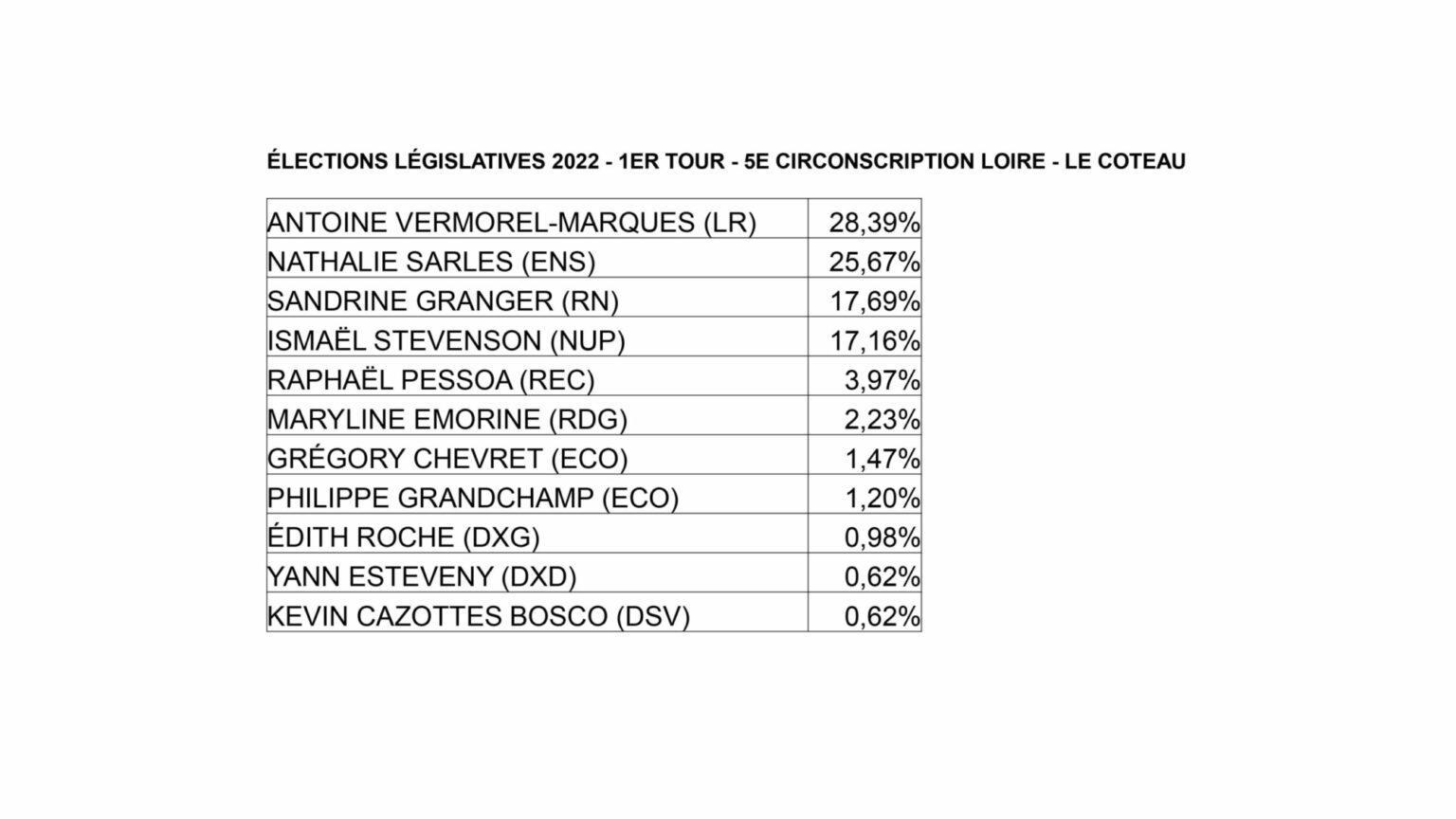 ÉLECTIONS LÉGISLATIVES 2022 - 1ER TOUR - 5E CIRCONSCRIPTION LOIRE - LE COTEAU

| | |
|---|---|
| ANTOINE VERMOREL-MARQUES (LR) | 28,39% |
| NATHALIE SARLES (ENS) | 25,67% |
| SANDRINE GRANGER (RN) | 17,69% |
| ISMAËL STEVENSON (NUP) | 17,16% |
| RAPHAËL PESSOA (REC) | 3,97% |
| MARYLINE EMORINE (RDG) | 2,23% |
| GRÉGORY CHEVRET (ECO) | 1,47% |
| PHILIPPE GRANDCHAMP (ECO) | 1,20% |
| ÉDITH ROCHE (DXG) | 0,98% |
| YANN ESTEVENY (DXD) | 0,62% |
| KEVIN CAZOTTES BOSCO (DSV) | 0,62% |